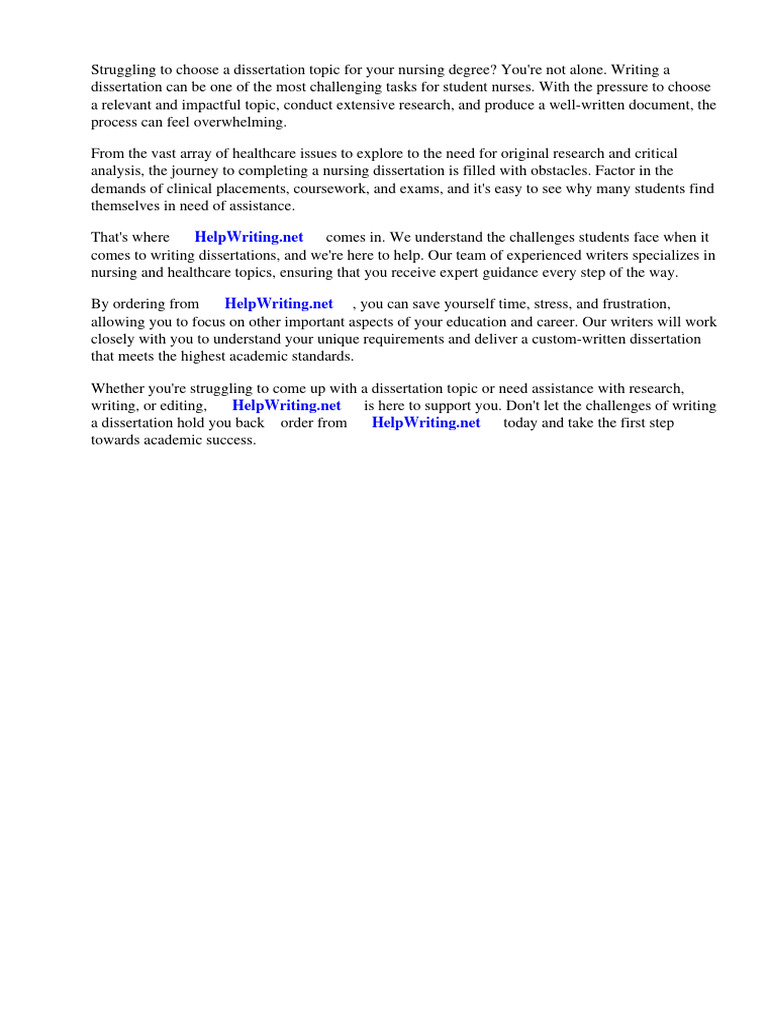 Struggling to choose a dissertation topic for your nursing degree? You're not alone. Writing a dissertation can be one of the most challenging tasks for student nurses. With the pressure to choose a relevant and impactful topic, conduct extensive research, and produce a well-written document, the process can feel overwhelming.

From the vast array of healthcare issues to explore to the need for original research and critical analysis, the journey to completing a nursing dissertation is filled with obstacles. Factor in the demands of clinical placements, coursework, and exams, and it's easy to see why many students find themselves in need of assistance.

That's where HelpWriting.net comes in. We understand the challenges students face when it comes to writing dissertations, and we're here to help. Our team of experienced writers specializes in nursing and healthcare topics, ensuring that you receive expert guidance every step of the way.

By ordering from HelpWriting.net , you can save yourself time, stress, and frustration, allowing you to focus on other important aspects of your education and career. Our writers will work closely with you to understand your unique requirements and deliver a custom-written dissertation that meets the highest academic standards.

Whether you're struggling to come up with a dissertation topic or need assistance with research, writing, or editing, HelpWriting.net is here to support you. Don't let the challenges of writing a dissertation hold you back order from HelpWriting.net today and take the first step towards academic success.